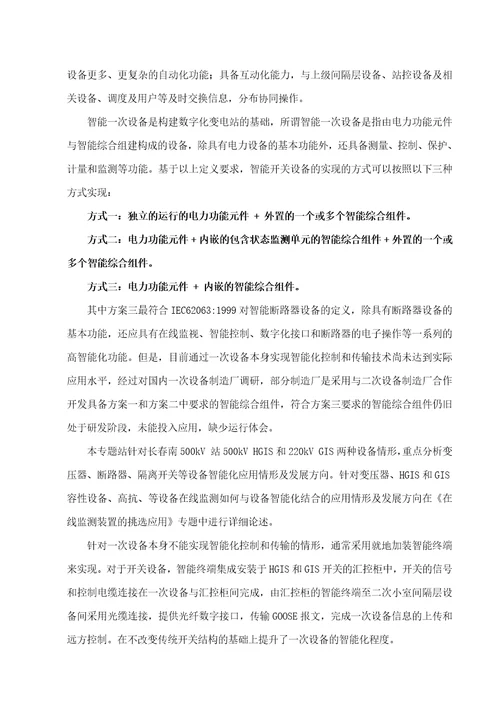 设备更多、更复杂的自动化功能；具备互动化能力，与上级间隔层设备、站控设备及相关设备、调度及用户等及时交换信息，分布协同操作。

智能一次设备是构建数字化变电站的基础，所谓智能一次设备是指由电力功能元件与智能综合组建构成的设备，除具有电力设备的基本功能外，还具备测量、控制、保护、计量和监测等功能。基于以上定义要求，智能开关设备的实现的方式可以按照以下三种方式实现：

方式一：独立的运行的电力功能元件 + 外置的一个或多个智能综合组件。

方式二：电力功能元件 + 内嵌的包含状态监测单元的智能综合组件 + 外置的一个或多个智能综合组件。

方式三：电力功能元件 + 内嵌的智能综合组件。

其中方案三最符合 IEC62063:1999 对智能断路器设备的定义，除具有断路器设备的基本功能，还应具有在线监视、智能控制、数字化接口和断路器的电子操作等一系列的高智能化功能。但是，目前通过一次设备本身实现智能化控制和传输技术尚未达到实际应用水平，经过对国内一次设备制造厂调研，部分制造厂是采用与二次设备制造厂合作开发具备方案一和方案二中要求的智能综合组件，符合方案三要求的智能综合组件仍旧处于研发阶段，未能投入应用，缺少运行体会。

本专题站针对长春南 500kV 站 500kV HGIS 和 220kV GIS 两种设备情形，重点分析变压器、断路器、隔离开关等设备智能化应用情形及发展方向。针对变压器、HGIS 和 GIS 容性设备、高抗、等设备在线监测如何与设备智能化结合的应用情形及发展方向在《在线监测装置的挑选应用》专题中进行详细论述。

针对一次设备本身不能实现智能化控制和传输的情形，通常采用就地加装智能终端来实现。对于开关设备，智能终端集成安装于 HGIS 和 GIS 开关的汇控柜中，开关的信号和控制电缆连接在一次设备与汇控柜间完成，由汇控柜的智能终端至二次小室间隔层设备间采用光缆连接，提供光纤数字接口，传输 GOOSE 报文，完成一次设备信息的上传和远方控制。在不改变传统开关结构的基础上提升了一次设备的智能化程度。